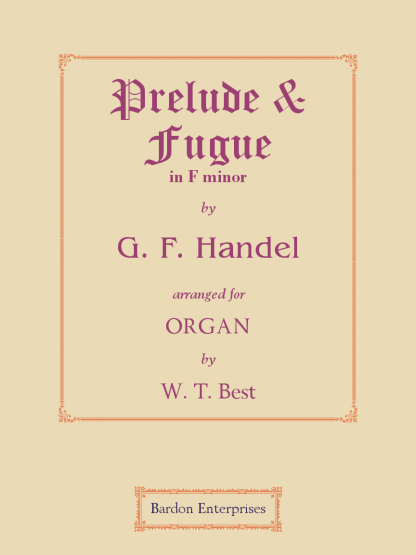 Prelude &
Fugue
in F minor

by

G. F. Handel

arranged for

ORGAN

by

W. T. Best

Bardon Enterprises